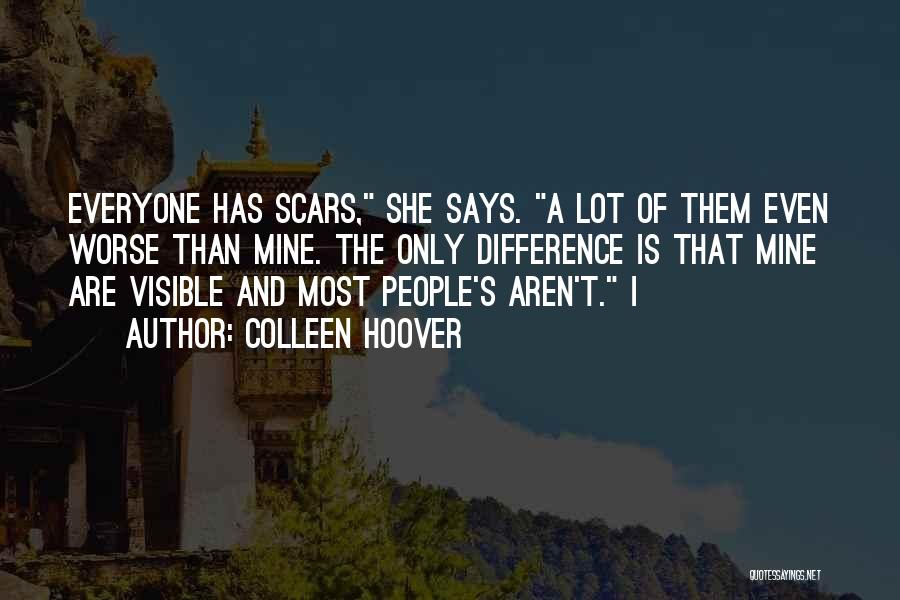 EVERYONE HAS SCARS," SHE SAYS. "A LOT OF THEM EVEN WORSE THAN MINE. THE ONLY DIFFERENCE IS THAT MINE ARE VISIBLE AND MOST PEOPLE'S AREN'T." I

AUTHOR: COLLEEN HOOVER

QUOTESSAYINGS.NET